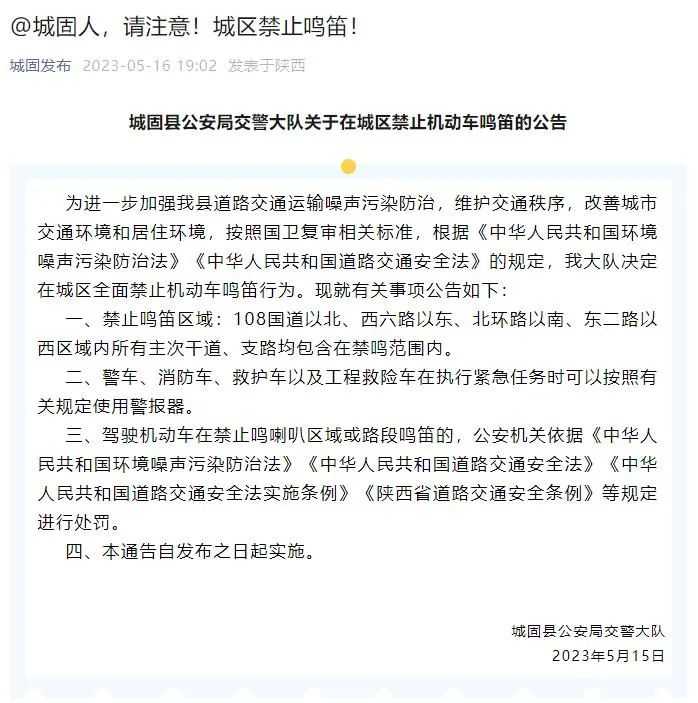 @城固人，请注意！城区禁止鸣笛！

城固发布 2023-05-16 19:02 发表于陕西

城固县公安局交警大队关于在城区禁止机动车鸣笛的公告

为进一步加强我县道路交通运输噪声污染防治，维护交通秩序，改善城市交通环境和居住环境，按照国卫复审相关标准，根据《中华人民共和国环境噪声污染防治法》《中华人民共和国道路交通安全法》的规定，我大队决定在城区全面禁止机动车鸣笛行为。现就有关事项公告如下：

一、禁止鸣笛区域：108国道以北、西六路以东、北环路以南、东二路以西区域内所有主次干道、支路均包含在禁鸣范围内。

二、警车、消防车、救护车以及工程救险车在执行紧急任务时可以按照有关规定使用警报器。

三、驾驶机动车在禁止鸣喇叭区域或路段鸣笛的，公安机关依据《中华人民共和国环境噪声污染防治法》《中华人民共和国道路交通安全法》《中华人民共和国道路交通安全法实施条例》《陕西省道路交通安全条例》等规定进行处罚。

四、本通告自发布之日起实施。

城固县公安局交警大队
2023年5月15日